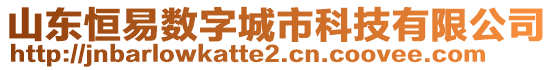 山东恒易数字城市科技有限公司
http://jnbarlowkatte2.cn.coovee.com